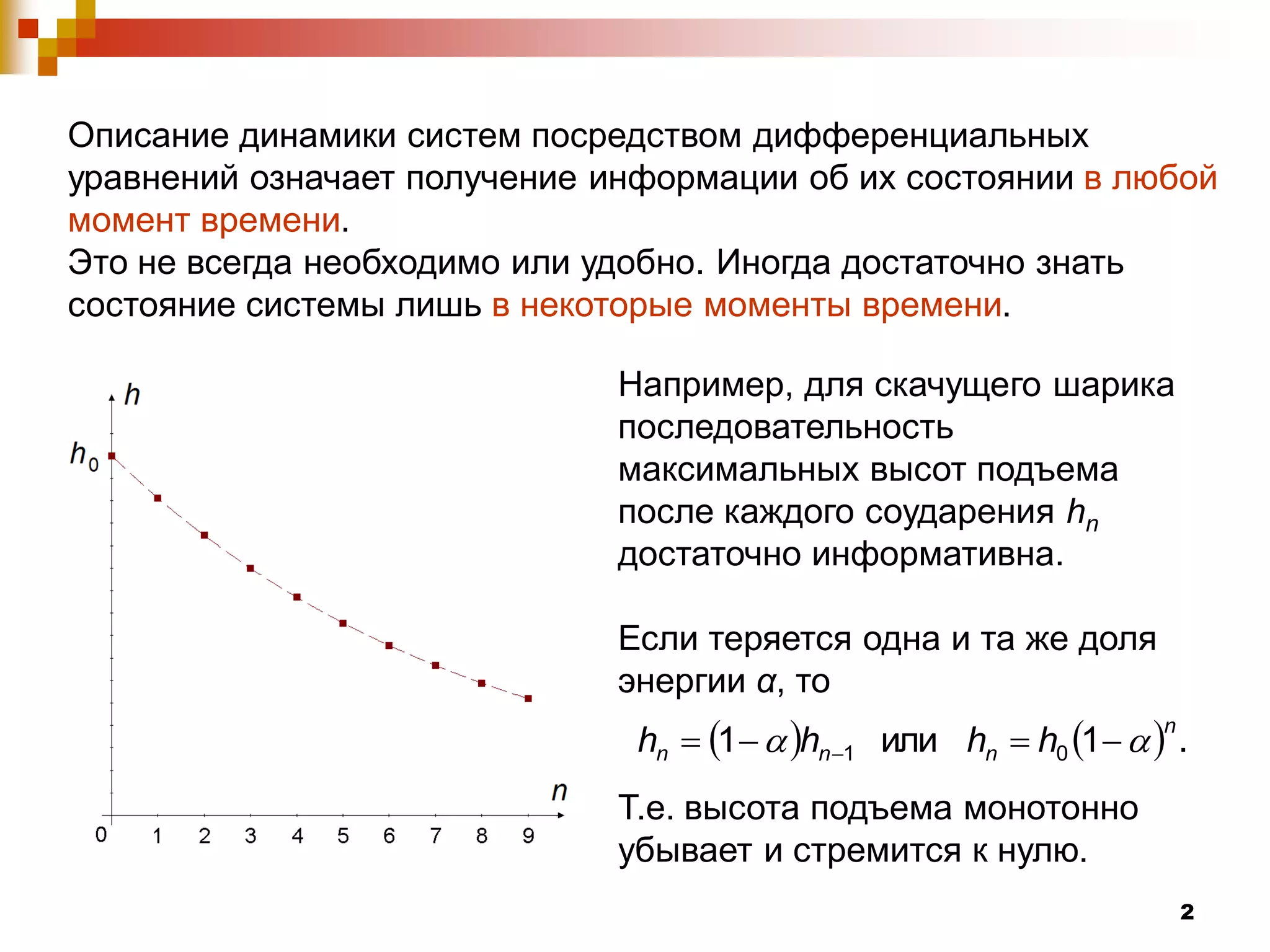 Описание динамики систем посредством дифференциальных уравнений означает получение информации об их состоянии в любой момент времени.
Это не всегда необходимо или удобно. Иногда достаточно знать состояние системы лишь в некоторые моменты времени.

$h$

$h_0$

$n$

0 1 2 3 4 5 6 7 8 9

Например, для скачущего шарика последовательность максимальных высот подъема после каждого соударения $h_n$ достаточно информативна.

Если теряется одна и та же доля энергии $\alpha$, то

$h_n = (1-\alpha)h_{n-1}$ или $h_n = h_0(1-\alpha)^n$.

Т.е. высота подъема монотонно убывает и стремится к нулю.

2